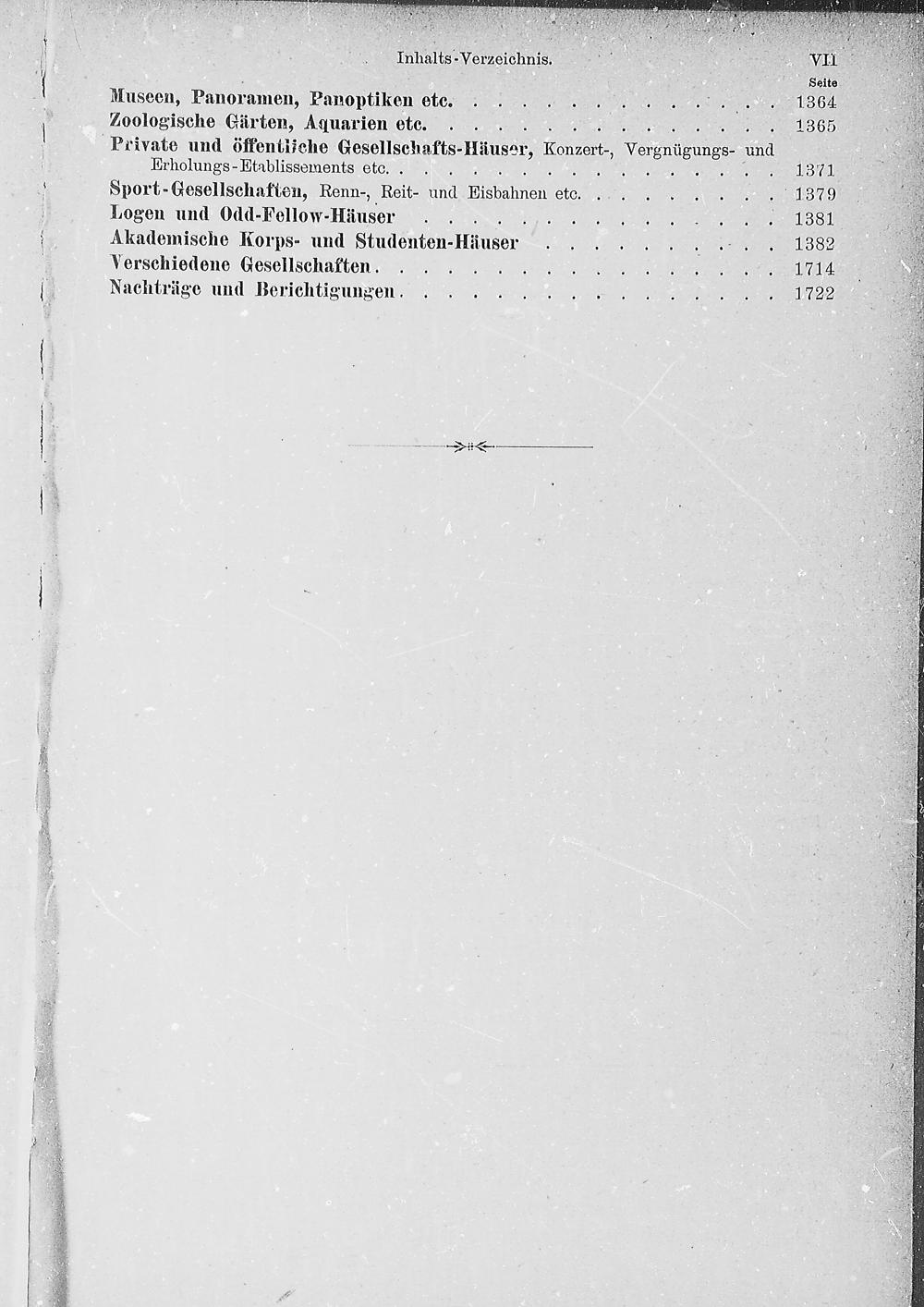 Inhalts-Verzeichnis. VII

Seite

Museen, Panoramen, Panoptiken etc. 1364
Zoologische Gärten, Aquarien etc. 1365
Private und öffentliche Gesellschafts-Häuser, Konzert-, Vergnügungs- und Erholungs-Etablissements etc. 1371
Sport-Gesellschaften, Renn-, Reit- und Eisbahnen etc. 1379
Logen und Odd-Fellow-Häuser 1381
Akademische Korps- und Studenten-Häuser 1382
Verschiedene Gesellschaften 1714
Nachträge und Berichtigungen 1722